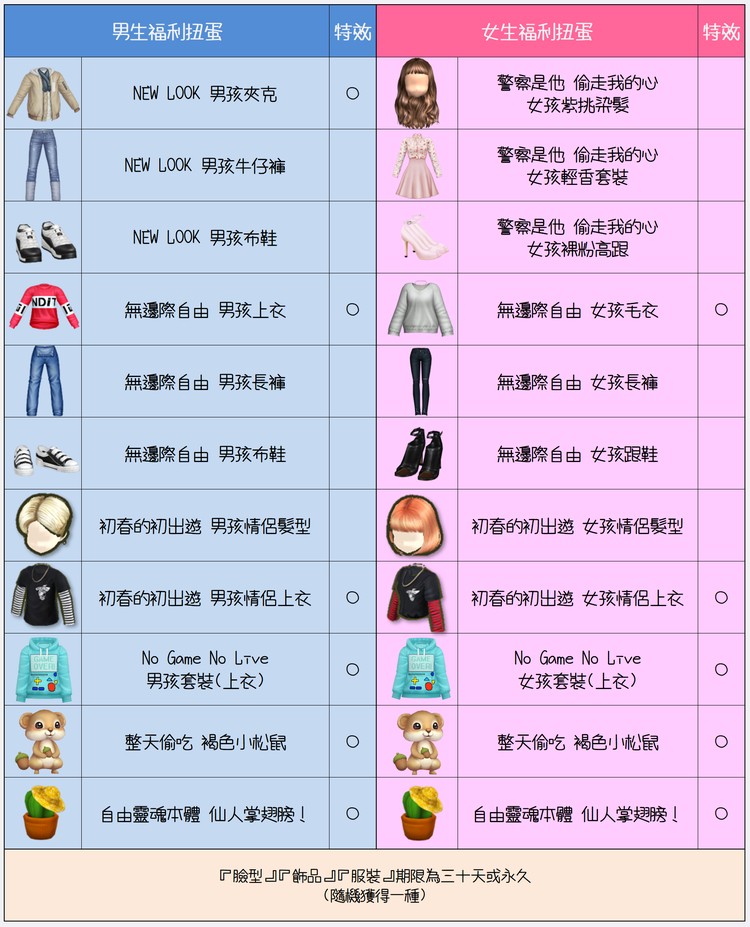 | | 男生福利扭蛋 | 特效 | | 女生福利扭蛋 | 特效 |
|---|---|---|---|---|---|
| | NEW LOOK 男孩夾克 | ○ | | 警察是他 偷走我的心 女孩紫挑染髮 | |
| | NEW LOOK 男孩牛仔褲 | | | 警察是他 偷走我的心 女孩輕香套裝 | |
| | NEW LOOK 男孩布鞋 | | | 警察是他 偷走我的心 女孩裸粉高跟 | |
| NDJ7 | 無邊際自由 男孩上衣 | ○ | | 無邊際自由 女孩毛衣 | ○ |
| | 無邊際自由 男孩長褲 | | | 無邊際自由 女孩長褲 | |
| | 無邊際自由 男孩布鞋 | | | 無邊際自由 女孩跟鞋 | |
| | 初春的初出遊 男孩情侶髮型 | | | 初春的初出遊 女孩情侶髮型 | |
| | 初春的初出遊 男孩情侶上衣 | ○ | | 初春的初出遊 女孩情侶上衣 | ○ |
| GAME OVER | No Game No Live 男孩套裝(上衣) | ○ | GAME OVER | No Game No Live 女孩套裝(上衣) | ○ |
| | 整天偷吃 褐色小松鼠 | ○ | | 整天偷吃 褐色小松鼠 | ○ |
| | 自由靈魂本體 仙人掌翅膀! | ○ | | 自由靈魂本體 仙人掌翅膀! | ○ |

『臉型』『飾品』『服裝』期限為三十天或永久
(隨機獲得一種)